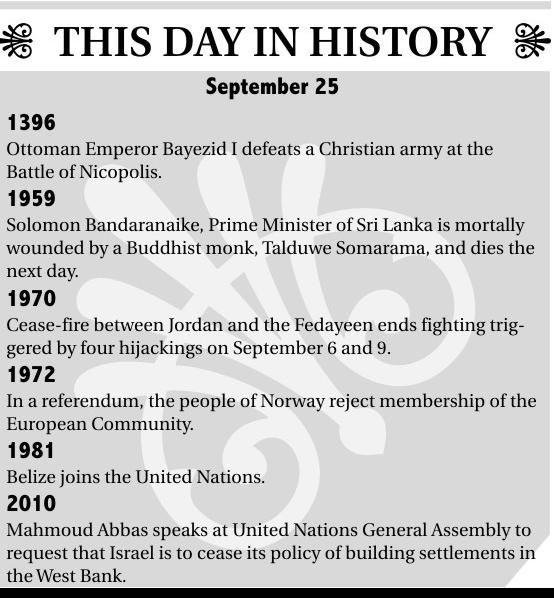 THIS DAY IN HISTORY

September 25

1396

Ottoman Emperor Bayezid I defeats a Christian army at the Battle of Nicopolis.

1959

Solomon Bandaranaike, Prime Minister of Sri Lanka is mortally wounded by a Buddhist monk, Talduwe Somarama, and dies the next day.

1970

Cease-fire between Jordan and the Fedayeen ends fighting triggered by four hijackings on September 6 and 9.

1972

In a referendum, the people of Norway reject membership of the European Community.

1981

Belize joins the United Nations.

2010

Mahmoud Abbas speaks at United Nations General Assembly to request that Israel is to cease its policy of building settlements in the West Bank.